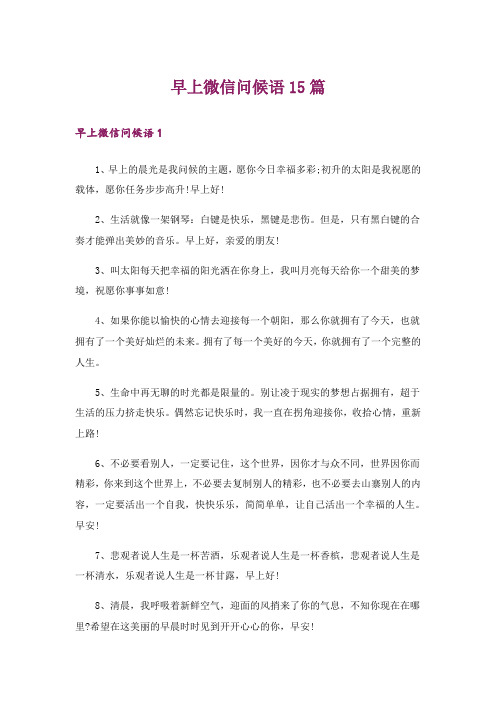 早上微信问候语15篇

早上微信问候语1

1、早上的晨光是我问候的主题，愿你今日幸福多彩;初升的太阳是我祝愿的载体，愿你任务步步高升!早上好!

2、生活就像一架钢琴：白键是快乐，黑键是悲伤。但是，只有黑白键的合奏才能弹出美妙的音乐。早上好，亲爱的朋友!

3、叫太阳每天把幸福的阳光洒在你身上，我叫月亮每天给你一个甜美的梦境，祝愿你事事如意!

4、如果你能以愉快的心情去迎接每一个朝阳，那么你就拥有了今天，也就拥有了一个美好灿烂的未来。拥有了每一个美好的今天，你就拥有了一个完整的人生。

5、生命中再无聊的时光都是限量的。别让凌于现实的梦想占据拥有，超于生活的压力挤走快乐。偶然忘记快乐时，我一直在拐角迎接你，收拾心情，重新上路!

6、不必要看别人，一定要记住，这个世界，因你才与众不同，世界因你而精彩，你来到这个世界上，不必要去复制别人的精彩，也不必要去山寨别人的内容，一定要活出一个自我，快快乐乐，简简单单，让自己活出一个幸福的人生。早安!

7、悲观者说人生是一杯苦酒，乐观者说人生是一杯香槟，悲观者说人生是一杯清水，乐观者说人生是一杯甘露，早上好!

8、清晨，我呼吸着新鲜空气，迎面的风捎来了你的气息，不知你现在在哪里?希望在这美丽的早晨时时见到开开心心的你，早安!